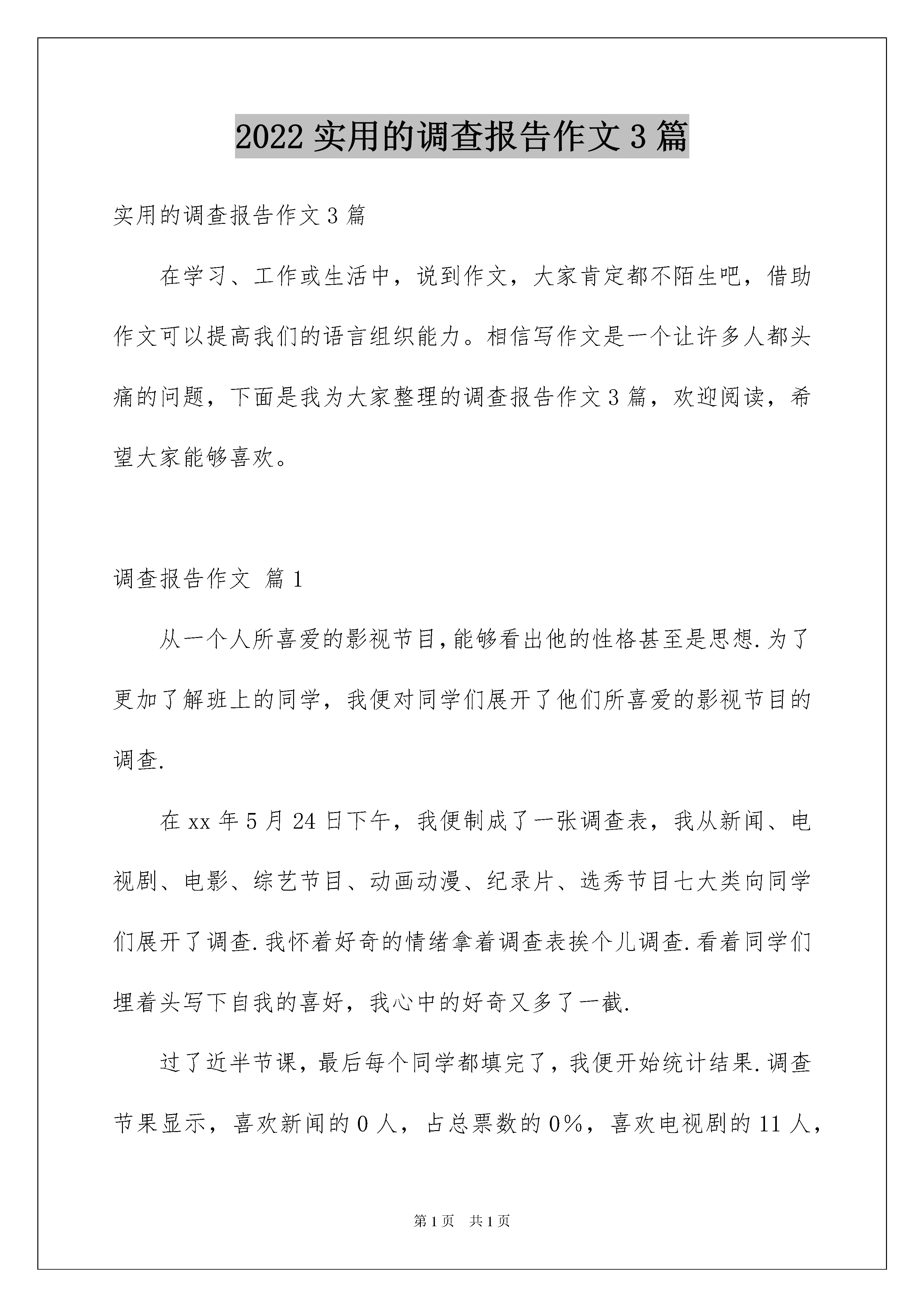 2022 实用的调查报告作文 3 篇

实用的调查报告作文 3 篇

在学习、工作或生活中，说到作文，大家肯定都不陌生吧，借助作文可以提高我们的语言组织能力。相信写作文是一个让许多人都头痛的问题，下面是我为大家整理的调查报告作文 3 篇，欢迎阅读，希望大家能够喜欢。

调查报告作文 篇 1

从一个人所喜爱的影视节目,能够看出他的性格甚至是思想.为了更加了解班上的同学，我便对同学们展开了他们所喜爱的影视节目的调查.

在 xx 年 5 月 24 日下午，我便制成了一张调查表，我从新闻、电视剧、电影、综艺节目、动画动漫、纪录片、选秀节目七大类向同学们展开了调查.我怀着好奇的情绪拿着调查表挨个儿调查.看着同学们埋着头写下自我的喜好，我心中的好奇又多了一截.

过了近半节课，最后每个同学都填完了，我便开始统计结果.调查节果显示，喜欢新闻的 0 人，占总票数的 0%，喜欢电视剧的 11 人，

第 1 页 共 1 页